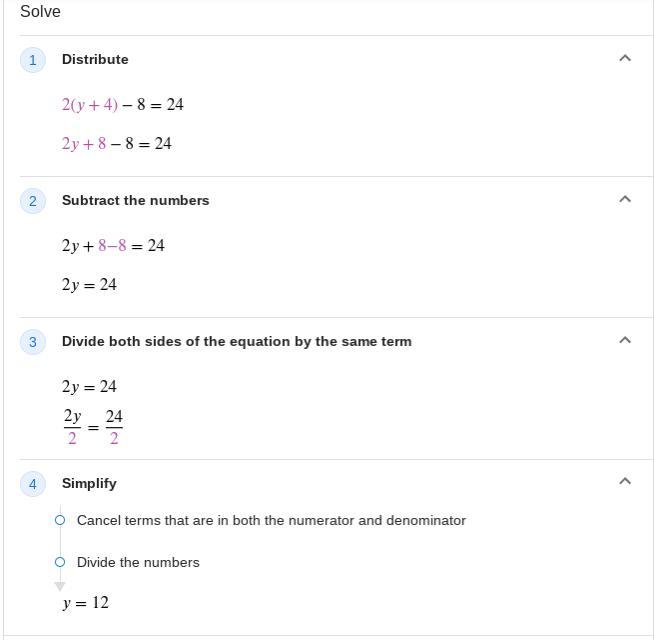 Solve

1 Distribute

$2(y+4)-8=24$

$2y+8-8=24$

2 Subtract the numbers

$2y+8-8=24$

$2y=24$

3 Divide both sides of the equation by the same term

$2y=24$

$\frac{2y}{2}=\frac{24}{2}$

4 Simplify

Cancel terms that are in both the numerator and denominator

Divide the numbers

$y=12$